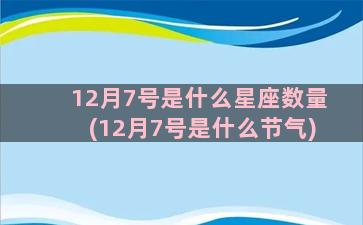 12月7号是什么星座数量
(12月7号是什么节气)